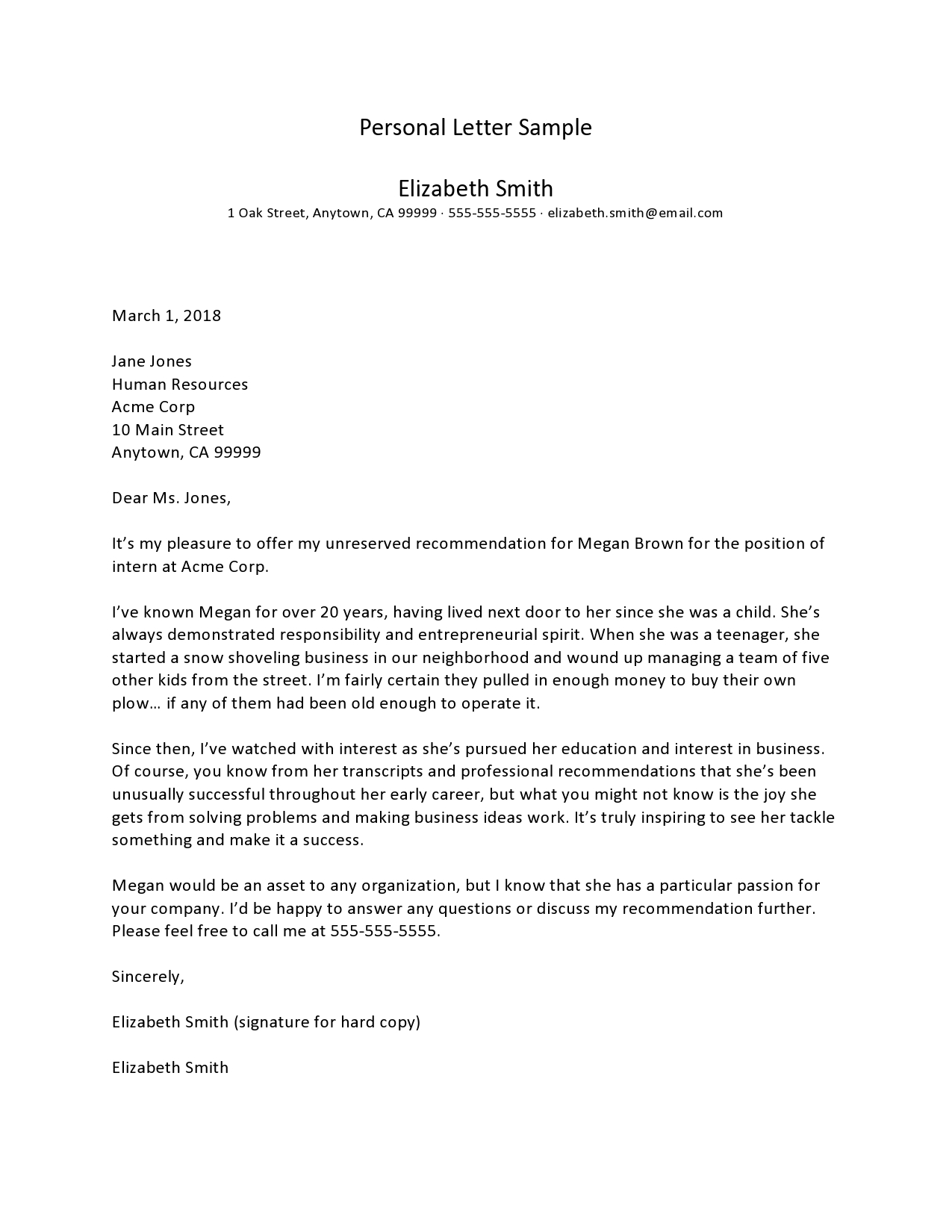 Personal Letter Sample

Elizabeth Smith
1 Oak Street, Anytown, CA 99999 · 555-555-5555 · elizabeth.smith@email.com

March 1, 2018

Jane Jones
Human Resources
Acme Corp
10 Main Street
Anytown, CA 99999

Dear Ms. Jones,

It’s my pleasure to offer my unreserved recommendation for Megan Brown for the position of intern at Acme Corp.

I’ve known Megan for over 20 years, having lived next door to her since she was a child. She’s always demonstrated responsibility and entrepreneurial spirit. When she was a teenager, she started a snow shoveling business in our neighborhood and wound up managing a team of five other kids from the street. I’m fairly certain they pulled in enough money to buy their own plow… if any of them had been old enough to operate it.

Since then, I’ve watched with interest as she’s pursued her education and interest in business. Of course, you know from her transcripts and professional recommendations that she’s been unusually successful throughout her early career, but what you might not know is the joy she gets from solving problems and making business ideas work. It’s truly inspiring to see her tackle something and make it a success.

Megan would be an asset to any organization, but I know that she has a particular passion for your company. I’d be happy to answer any questions or discuss my recommendation further. Please feel free to call me at 555-555-5555.

Sincerely,

Elizabeth Smith (signature for hard copy)

Elizabeth Smith